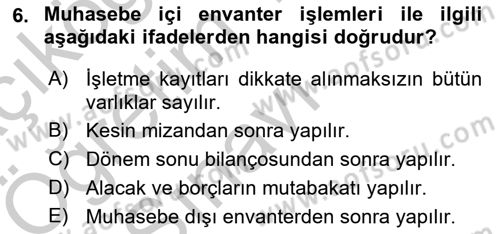 6. Muhasebe içi envanter işlemleri ile ilgili aşağıdaki ifadelerden hangisi doğrudur?

A) İşletme kayıtları dikkate alınmaksızın bütün varlıklar sayılır.
B) Kesin mizandan sonra yapılır.
C) Dönem sonu bilançosundan sonra yapılır.
D) Alacak ve borçların mutabakatı yapılır.
E) Muhasebe dışı envanterden sonra yapılır.

www.aofsoru.com